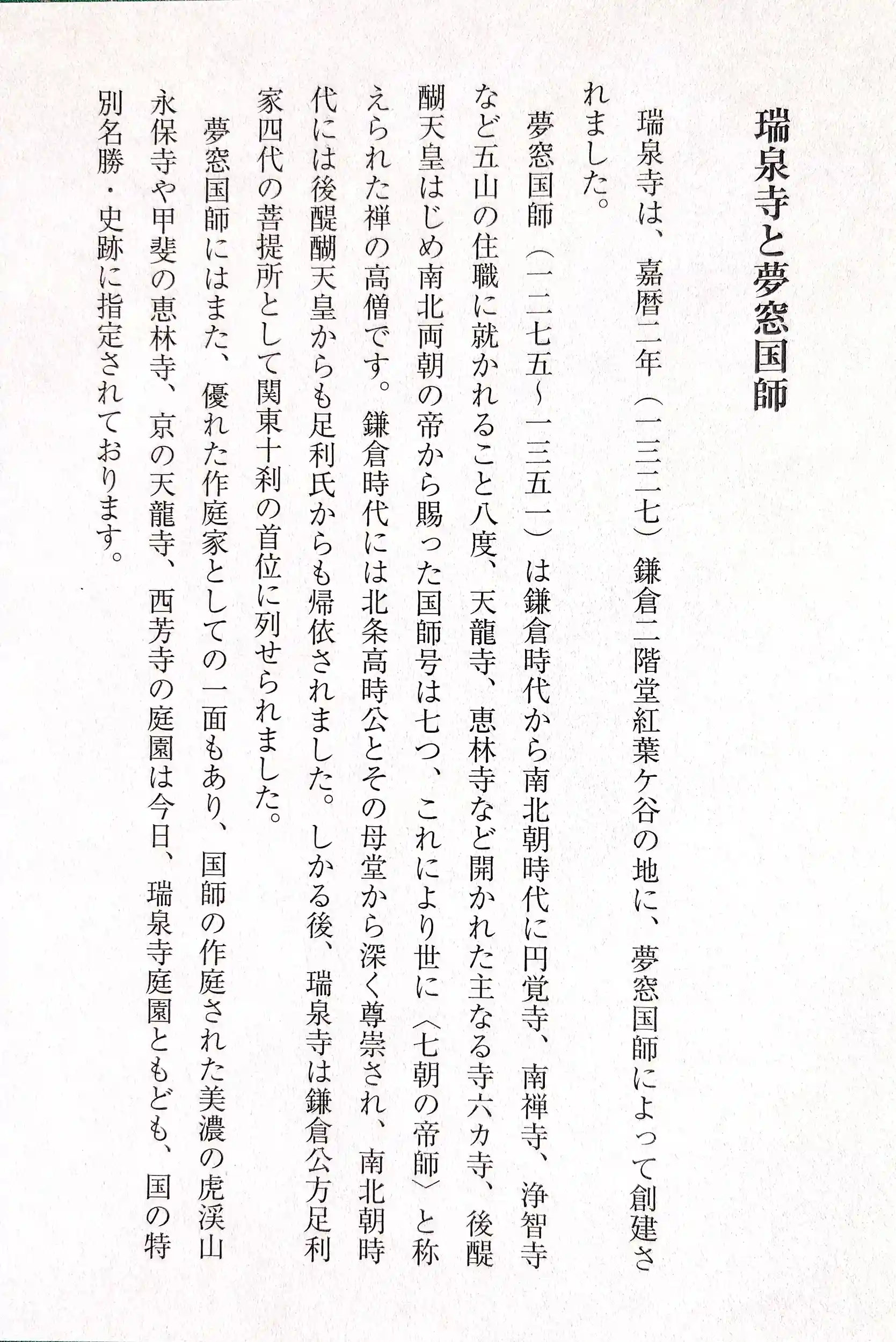 瑞泉寺と夢窓国師

瑞泉寺は、嘉暦二年（一三二七）鎌倉二階堂紅葉ケ谷の地に、夢窓国師によって創建されました。

夢窓国師（一二七五～一三五一）は鎌倉時代から南北朝時代に円覚寺、南禅寺、浄智寺など五山の住職に就かれること八度、天龍寺、恵林寺など開かれた主なる寺六カ寺、後醍醐天皇はじめ南北両朝の帝から賜った国師号は七つ、これにより世に〈七朝の帝師〉と称えられた禅の高僧です。鎌倉時代には北条高時公とその母堂から深く尊崇され、南北朝時代には後醍醐天皇からも足利氏からも帰依されました。しかる後、瑞泉寺は鎌倉公方足利家四代の菩提所として関東十刹の首位に列せられました。

夢窓国師にはまた、優れた作庭家としての一面もあり、国師の作庭された美濃の虎渓山永保寺や甲斐の恵林寺、京の天龍寺、西芳寺の庭園は今日、瑞泉寺庭園ともども、国の特別名勝・史跡に指定されております。